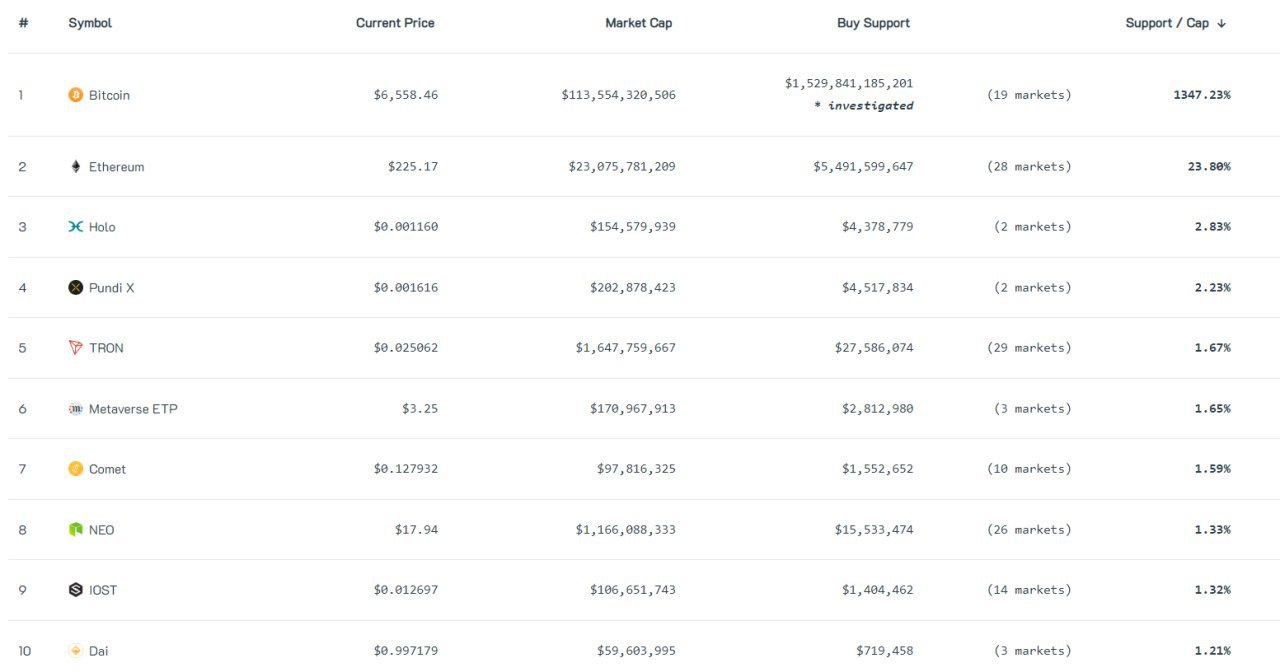 | # | Symbol | Current Price | Market Cap | Buy Support | | Support / Cap ↓ |
|---|---|---|---|---|---|---|
| 1 | Bitcoin | \$6,558.46 | \$113,554,320,506 | \$1,529,841,185,201 * investigated | (19 markets) | 1347.23% |
| 2 | Ethereum | \$225.17 | \$23,075,781,209 | \$5,491,599,647 | (28 markets) | 23.80% |
| 3 | Holo | \$0.001160 | \$154,579,939 | \$4,378,779 | (2 markets) | 2.83% |
| 4 | Pundi X | \$0.001616 | \$202,878,423 | \$4,517,834 | (2 markets) | 2.23% |
| 5 | TRON | \$0.025062 | \$1,647,759,667 | \$27,586,074 | (29 markets) | 1.67% |
| 6 | Metaverse ETP | \$3.25 | \$170,967,913 | \$2,812,980 | (3 markets) | 1.65% |
| 7 | Comet | \$0.127932 | \$97,816,325 | \$1,552,652 | (10 markets) | 1.59% |
| 8 | NEO | \$17.94 | \$1,166,088,333 | \$15,533,474 | (26 markets) | 1.33% |
| 9 | IOST | \$0.012697 | \$106,651,743 | \$1,404,462 | (14 markets) | 1.32% |
| 10 | Dai | \$0.997179 | \$59,603,995 | \$719,458 | (3 markets) | 1.21% |